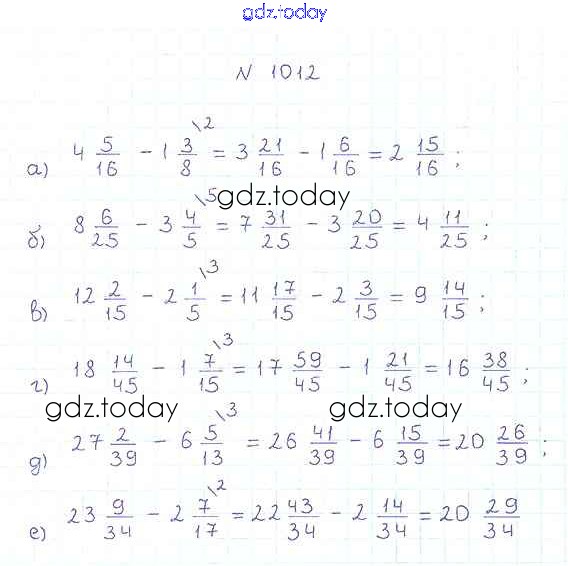 gdz.today

N 1012

а) $4\frac{5}{16} - 1\frac{3}{8}^{\backslash 2} = 3\frac{21}{16} - 1\frac{6}{16} = 2\frac{15}{16}$;

gdz.today

б) $8\frac{6}{25} - 3\frac{4}{5}^{\backslash 5} = 7\frac{31}{25} - 3\frac{20}{25} = 4\frac{11}{25}$;

в) $12\frac{2}{15} - 2\frac{1}{5}^{\backslash 3} = 11\frac{17}{15} - 2\frac{3}{15} = 9\frac{14}{15}$;

г) $18\frac{14}{45} - 1\frac{7}{15}^{\backslash 3} = 17\frac{59}{45} - 1\frac{21}{45} = 16\frac{38}{45}$;

gdz.today gdz.today

д) $27\frac{2}{39} - 6\frac{5}{13}^{\backslash 3} = 26\frac{41}{39} - 6\frac{15}{39} = 20\frac{26}{39}$;

е) $23\frac{9}{34} - 2\frac{7}{17}^{\backslash 2} = 22\frac{43}{34} - 2\frac{14}{34} = 20\frac{29}{34}$